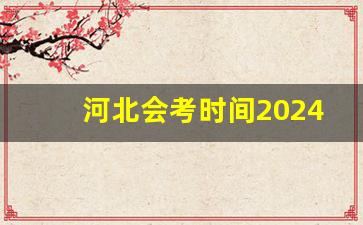 河北会考时间2024